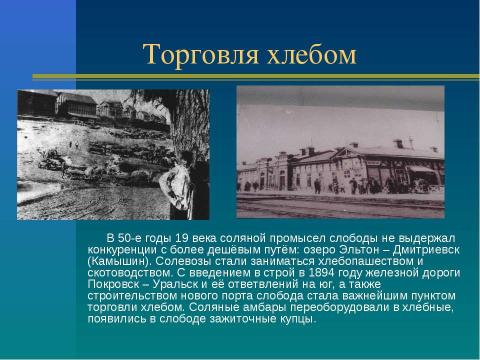 Торговля хлебом

В 50-е годы 19 века соляной промысел слободы не выдержал конкуренции с более дешёвым путём: озеро Эльтон – Дмитриевск (Камышин). Солевозы стали заниматься хлебопашеством и скотоводством. С введением в строй в 1894 году железной дороги Покровск – Уральск и её ответвлений на юг, а также строительством нового порта слобода стала важнейшим пунктом торговли хлебом. Соляные амбары переоборудовали в хлебные, появились в слободе зажиточные купцы.